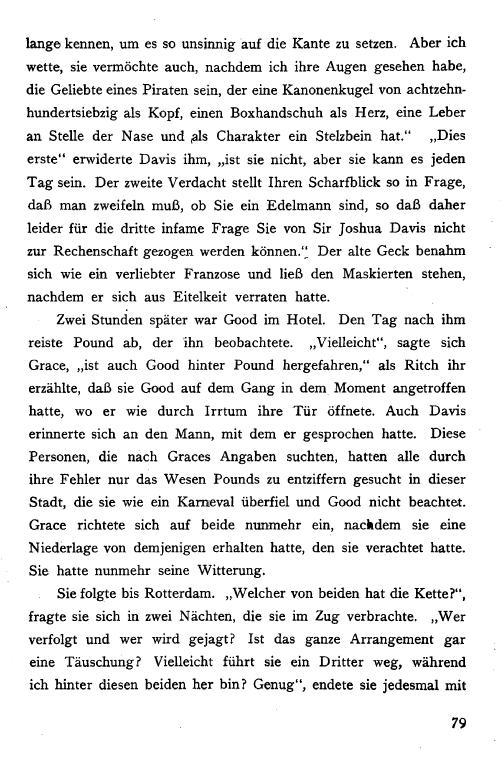 lange kennen, um es so unsinnig auf die Kante zu setzen. Aber ich wette, sie vermöchte auch, nachdem ich ihre Augen gesehen habe, die Geliebte eines Piraten sein, der eine Kanonenkugel von achtzehnhundertsiebzig als Kopf, einen Boxhandschuh als Herz, eine Leber an Stelle der Nase und als Charakter ein Stelzbein hat." „Dies erste" erwiderte Davis ihm, „ist sie nicht, aber sie kann es jeden Tag sein. Der zweite Verdacht stellt Ihren Scharfblick so in Frage, daß man zweifeln muß, ob Sie ein Edelmann sind, so daß daher leider für die dritte infame Frage Sie von Sir Joshua Davis nicht zur Rechenschaft gezogen werden können." Der alte Geck benahm sich wie ein verliebter Franzose und ließ den Maskierten stehen, nachdem er sich aus Eitelkeit verraten hatte.

Zwei Stunden später war Good im Hotel. Den Tag nach ihm reiste Pound ab, der ihn beobachtete. „Vielleicht", sagte sich Grace, „ist auch Good hinter Pound hergefahren," als Ritch ihr erzählte, daß sie Good auf dem Gang in dem Moment angetroffen hatte, wo er wie durch Irrtum ihre Tür öffnete. Auch Davis erinnerte sich an den Mann, mit dem er gesprochen hatte. Diese Personen, die nach Graces Angaben suchten, hatten alle durch ihre Fehler nur das Wesen Pounds zu entziffern gesucht in dieser Stadt, die sie wie ein Karneval überfiel und Good nicht beachtet. Grace richtete sich auf beide nunmehr ein, nachdem sie eine Niederlage von demjenigen erhalten hatte, den sie verachtet hatte. Sie hatte nunmehr seine Witterung.

Sie folgte bis Rotterdam. „Welcher von beiden hat die Kette?", fragte sie sich in zwei Nächten, die sie im Zug verbrachte. „Wer verfolgt und wer wird gejagt? Ist das ganze Arrangement gar eine Täuschung? Vielleicht führt sie ein Dritter weg, während ich hinter diesen beiden her bin? Genug", endete sie jedesmal mit

79